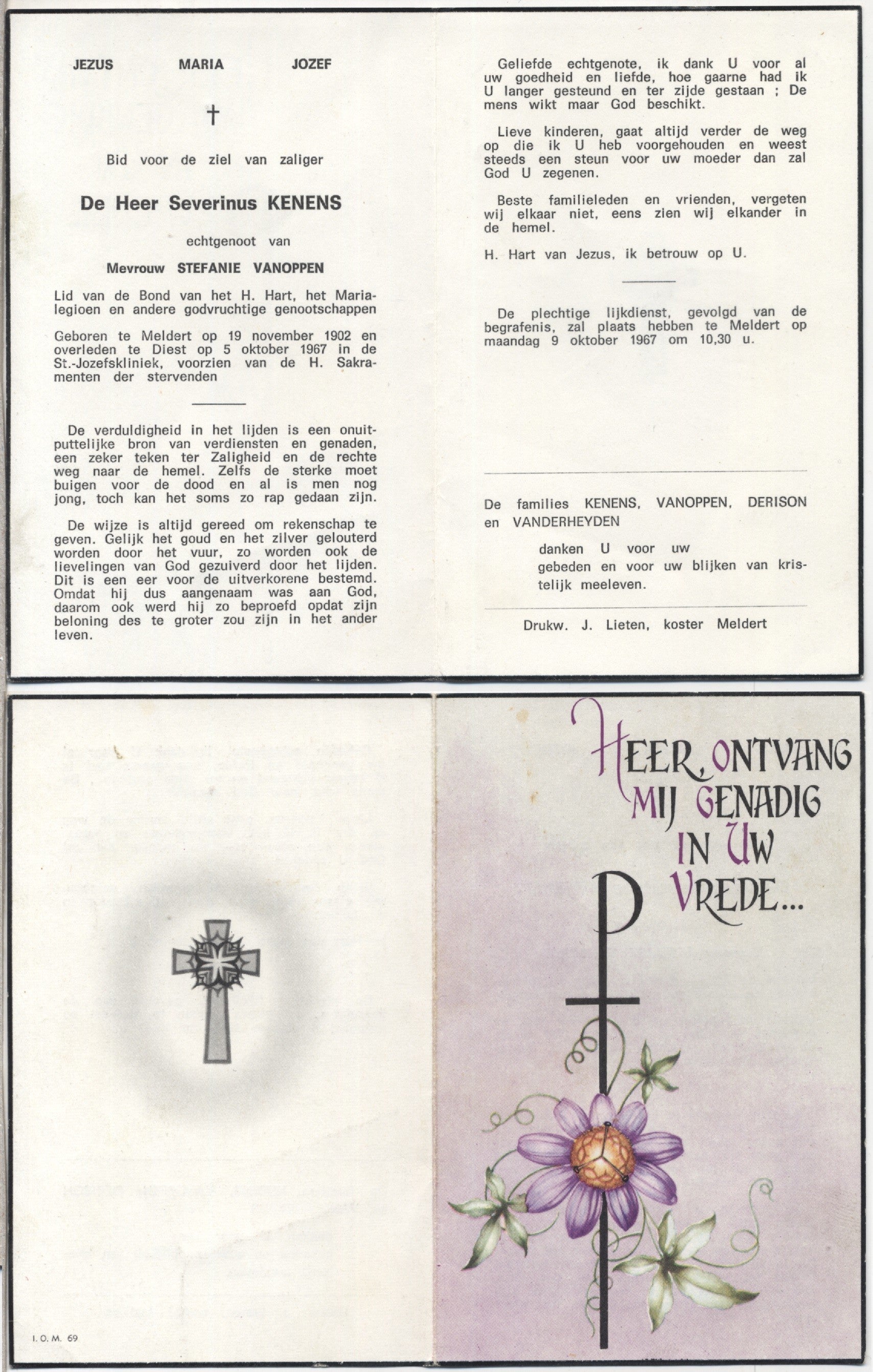 JEZUS MARIA JOZEF

†

Bid voor de ziel van zaliger

De Heer Severinus KENENS

echtgenoot van

Mevrouw STEFANIE VANOPPEN

Lid van de Bond van het H. Hart, het Marialegioen en andere godvruchtige genootschappen

Geboren te Meldert op 19 november 1902 en overleden te Diest op 5 oktober 1967 in de St.-Jozefskliniek, voorzien van de H. Sakramenten der stervenden

De verduldigheid in het lijden is een onuitputtelijke bron van verdiensten en genaden, een zeker teken ter Zaligheid en de rechte weg naar de hemel. Zelfs de sterke moet buigen voor de dood en al is men nog jong, toch kan het soms zo rap gedaan zijn.

De wijze is altijd gereed om rekenschap te geven. Gelijk het goud en het zilver gelouterd worden door het vuur, zo worden ook de lievelingen van God gezuiverd door het lijden. Dit is een eer voor de uitverkorene bestemd. Omdat hij dus aangenaam was aan God, daarom ook werd hij zo beproefd opdat zijn beloning des te groter zou zijn in het ander leven.

Geliefde echtgenote, ik dank U voor al uw goedheid en liefde, hoe gaarne had ik U langer gesteund en ter zijde gestaan ; De mens wikt maar God beschikt.

Lieve kinderen, gaat altijd verder de weg op die ik U heb voorgehouden en weest steeds een steun voor uw moeder dan zal God U zegenen.

Beste familieleden en vrienden, vergeten wij elkaar niet, eens zien wij elkander in de hemel.

H. Hart van Jezus, ik betrouw op U.

De plechtige lijkdienst, gevolgd van de begrafenis, zal plaats hebben te Meldert op maandag 9 oktober 1967 om 10,30 u.

De families KENENS, VANOPPEN, DERISON en VANDERHEYDEN

danken U voor uw gebeden en voor uw blijken van kristelijk meeleven.

Drukw. J. Lieten, koster Meldert

I. O. M. 69

HEER, ONTVANG MIJ GENADIG IN UW VREDE...